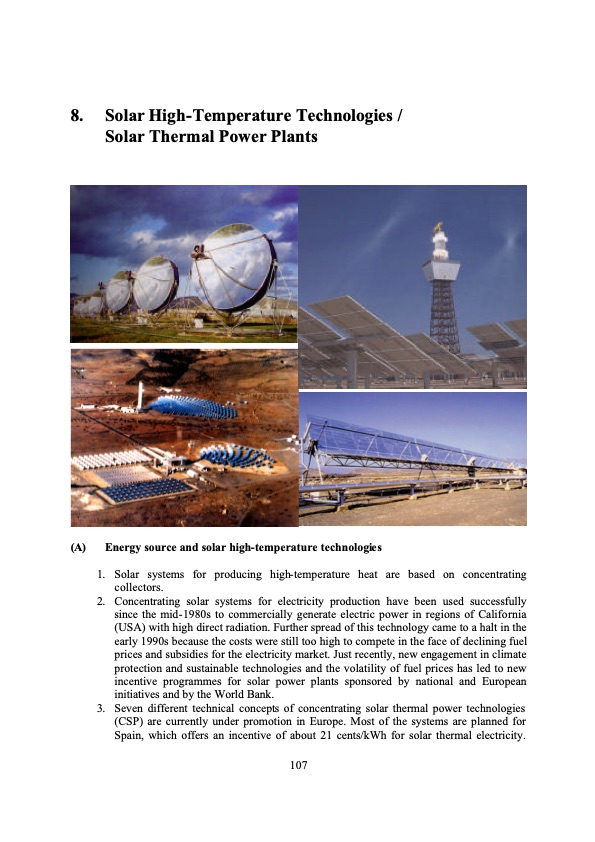 8. Solar High-Temperature Technologies / Solar Thermal Power Plants

(A) Energy source and solar high-temperature technologies

1. Solar systems for producing high-temperature heat are based on concentrating collectors.
2. Concentrating solar systems for electricity production have been used successfully since the mid-1980s to commercially generate electric power in regions of California (USA) with high direct radiation. Further spread of this technology came to a halt in the early 1990s because the costs were still too high to compete in the face of declining fuel prices and subsidies for the electricity market. Just recently, new engagement in climate protection and sustainable technologies and the volatility of fuel prices has led to new incentive programmes for solar power plants sponsored by national and European initiatives and by the World Bank.
3. Seven different technical concepts of concentrating solar thermal power technologies (CSP) are currently under promotion in Europe. Most of the systems are planned for Spain, which offers an incentive of about 21 cents/kWh for solar thermal electricity.

107